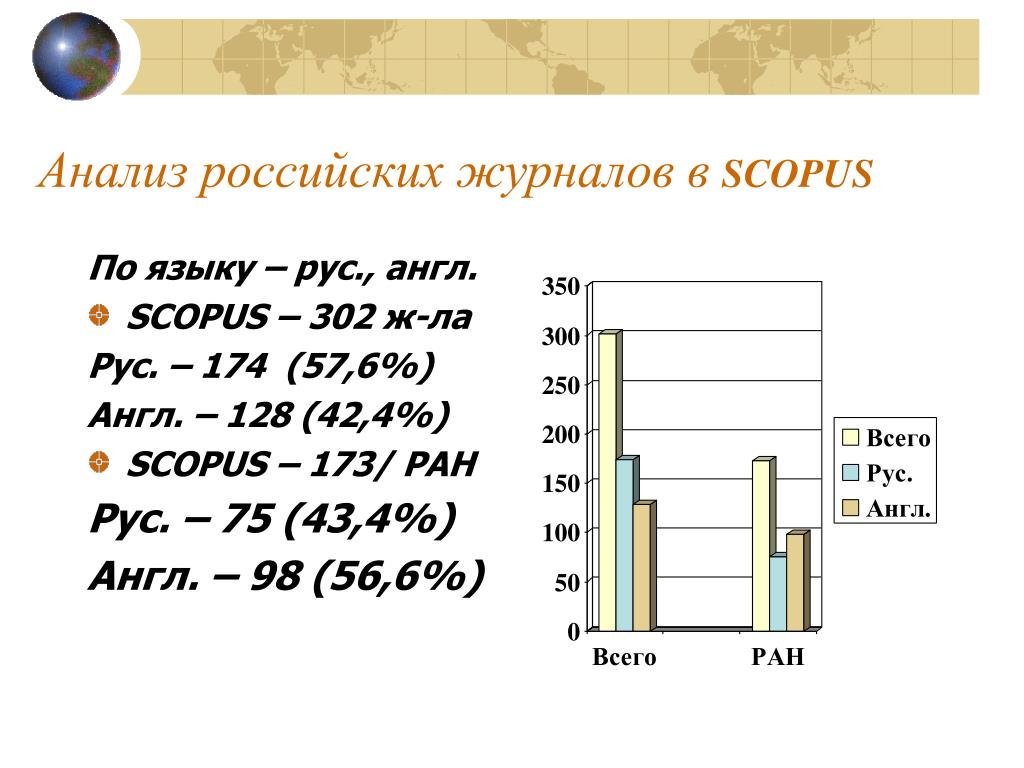 Анализ российских журналов в SCOPUS

По языку – рус., англ.

SCOPUS – 302 ж-ла

Рус. – 174 (57,6%)

Англ. – 128 (42,4%)

SCOPUS – 173/ РАН

Рус. – 75 (43,4%)

Англ. – 98 (56,6%)

350
300
250
200
150
100
50
0

Всего
РАН

Всего
Рус.
Англ.